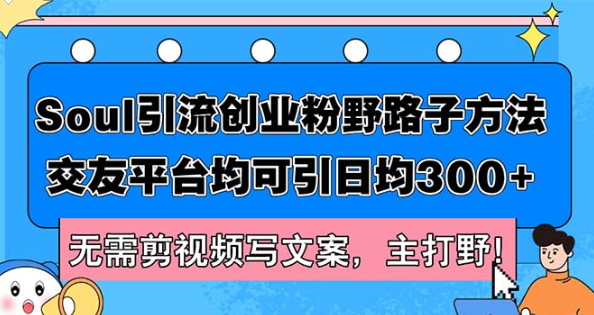 Soul引流创业粉野路子方法
交友平台均可引日均300+

无需剪视频写文案，主打野！